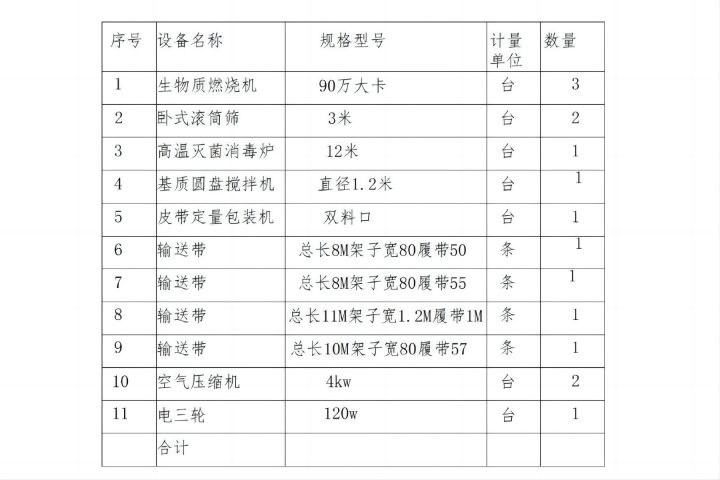 | 序号 | 设备名称 | 规格型号 | 计量单位 | 数量 |
|---|---|---|---|---|
| 1 | 生物质燃烧机 | 90万大卡 | 台 | 3 |
| 2 | 卧式滚筒筛 | 3米 | 台 | 2 |
| 3 | 高温灭菌消毒炉 | 12米 | 台 | 1 |
| 4 | 基质圆盘搅拌机 | 直径1.2米 | 台 | 1 |
| 5 | 皮带定量包装机 | 双料口 | 台 | 1 |
| 6 | 输送带 | 总长8M架子宽80履带50 | 条 | 1 |
| 7 | 输送带 | 总长8M架子宽80履带55 | 条 | 1 |
| 8 | 输送带 | 总长11M架子宽1.2M履带1M | 条 | 1 |
| 9 | 输送带 | 总长10M架子宽80履带57 | 条 | 1 |
| 10 | 空气压缩机 | 4kw | 台 | 2 |
| 11 | 电三轮 | 120w | 台 | 1 |
| | 合计 | | | |